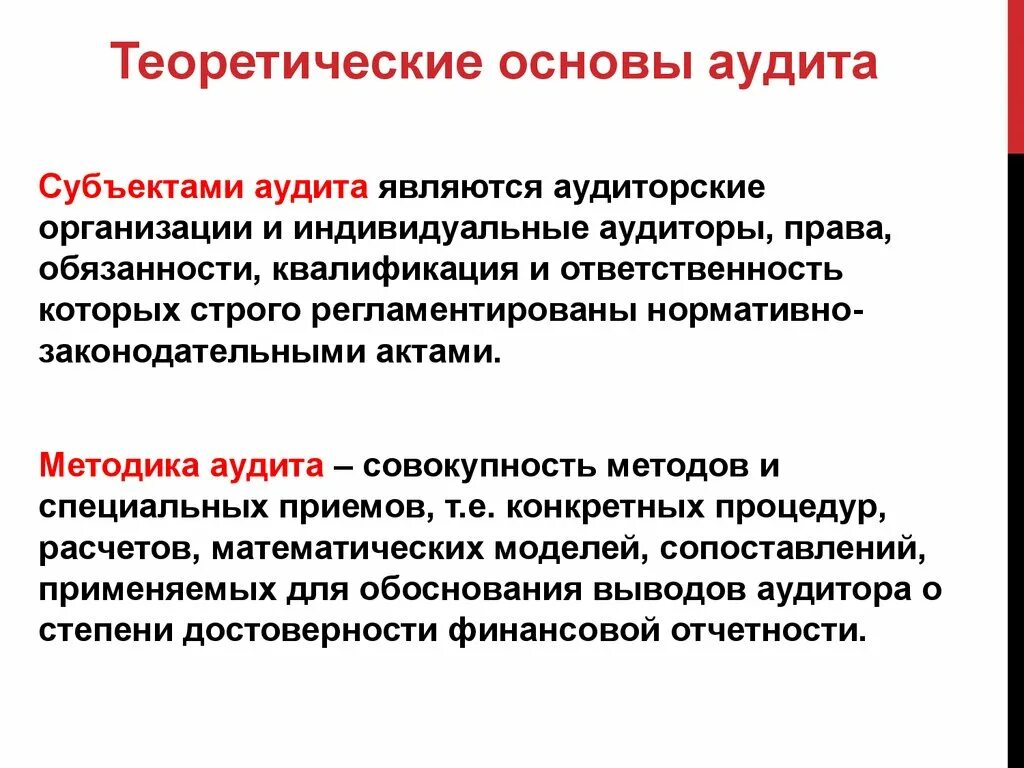 Теоретические основы аудита

Субъектами аудита являются аудиторские организации и индивидуальные аудиторы, права, обязанности, квалификация и ответственность которых строго регламентированы нормативно-законодательными актами.

Методика аудита – совокупность методов и специальных приемов, т.е. конкретных процедур, расчетов, математических моделей, сопоставлений, применяемых для обоснования выводов аудитора о степени достоверности финансовой отчетности.